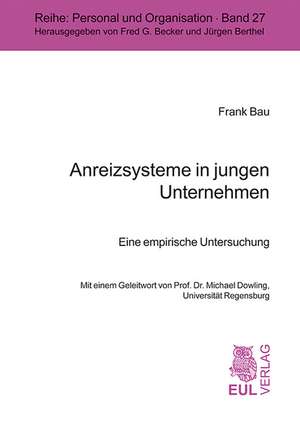 Reihe: Personal und Organisation · Band 27
Herausgegeben von Fred G. Becker und Jürgen Berthel

Frank Bau

Anreizsysteme in jungen Unternehmen

Eine empirische Untersuchung

Mit einem Geleitwort von Prof. Dr. Michael Dowling, Universität Regensburg

EUL VERLAG